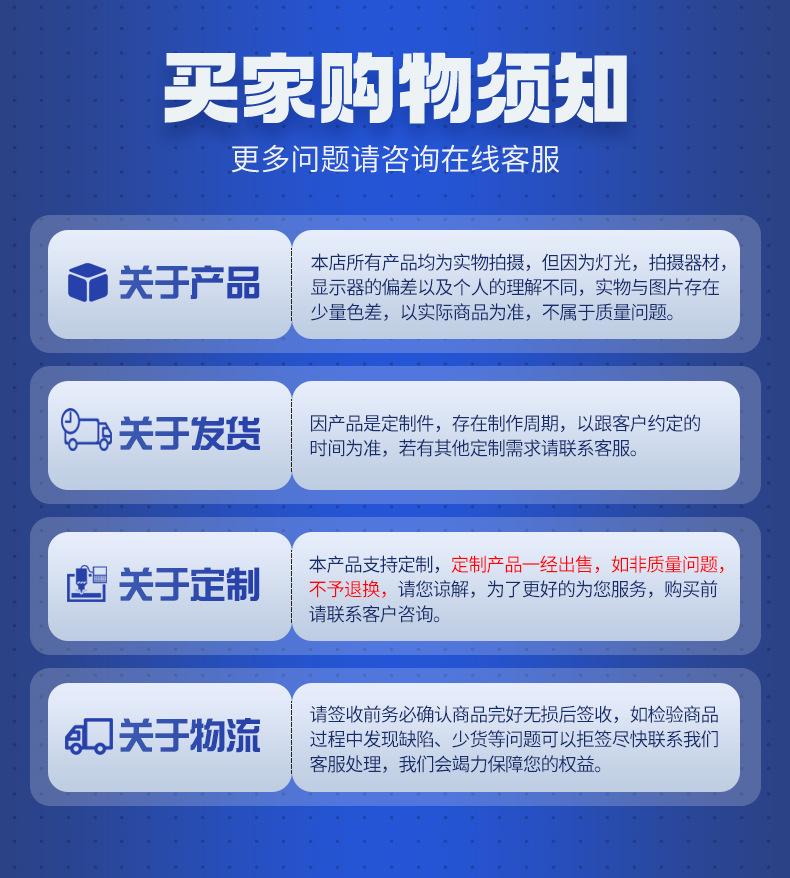 买家购物须知

更多问题请咨询在线客服

关于产品

本店所有产品均为实物拍摄，但因为灯光，拍摄器材，显示器的偏差以及个人的理解不同，实物与图片存在少量色差，以实际商品为准，不属于质量问题。

关于发货

因产品是定制件，存在制作周期，以跟客户约定的时间为准，若有其他定制需求请联系客服。

关于定制

本产品支持定制，定制产品一经出售，如非质量问题，不予退换，请您谅解，为了更好的为您服务，购买前请联系客户咨询。

关于物流

请签收前务必确认商品完好无损后签收，如检验商品过程中发现缺陷、少货等问题可以拒签尽快联系我们客服处理，我们会竭力保障您的权益。